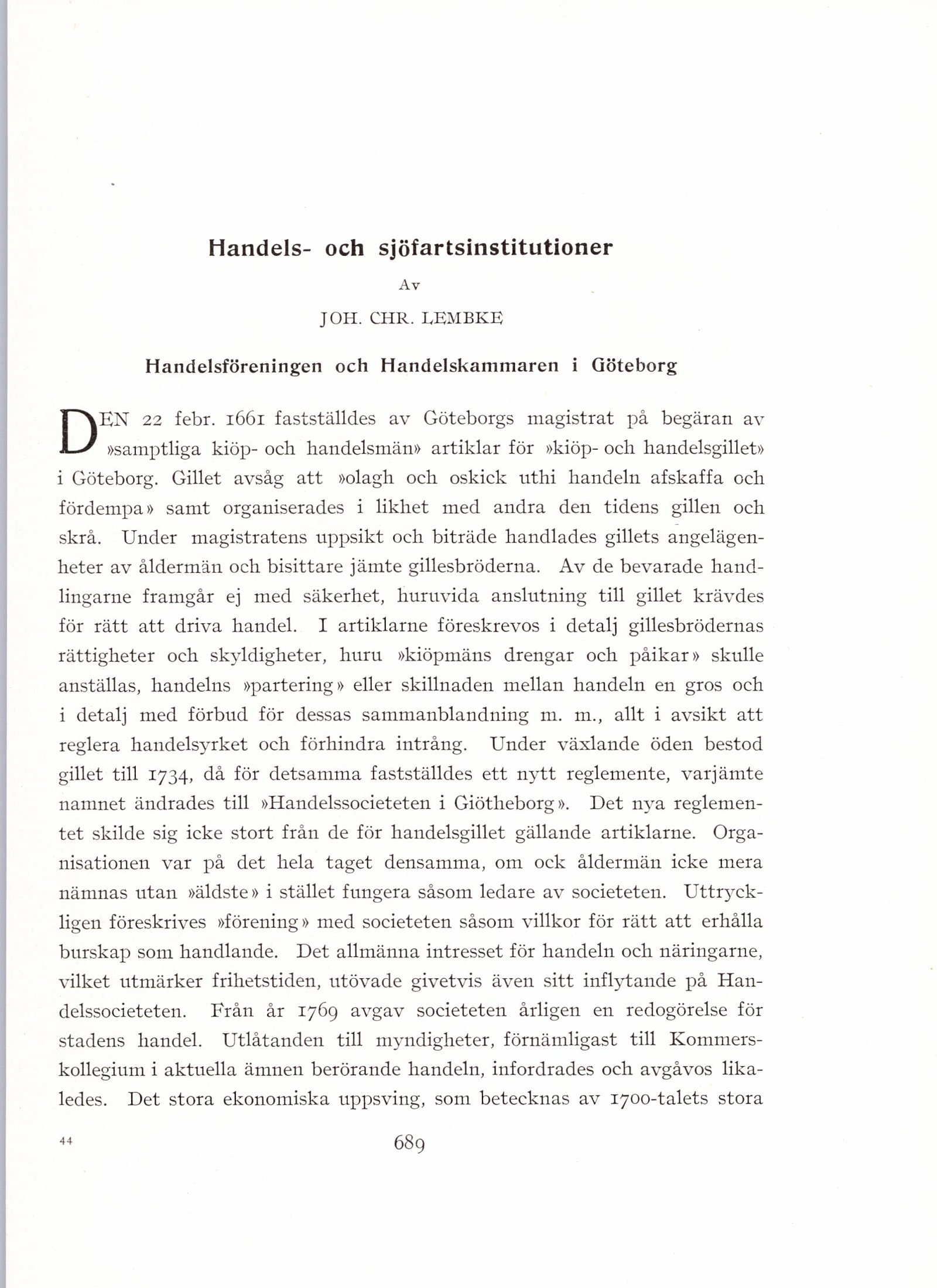 Handels- och sjöfartsinstitutioner

Av

JOH. CHR. LEMBKE

Handelsföreningen och Handelskammaren i Göteborg

DEN 22 febr. 1661 fastställdes av Göteborgs magistrat på begäran av »samptliga kiöp- och handelsmän» artiklar för »kiöp- och handelsgillet» i Göteborg. Gillet avsåg att »olagh och oskick uthi handeln afskaffa och fördempa» samt organiserades i likhet med andra den tidens gillen och skrå. Under magistratens uppsikt och biträde handlades gillets angelägenheter av åldermän och bisittare jämte gillesbröderna. Av de bevarade handlingarne framgår ej med säkerhet, huruvida anslutning till gillet krävdes för rätt att driva handel. I artiklarne föreskrevos i detalj gillesbrödernas rättigheter och skyldigheter, huru »kiöpmäns drengar och påikar» skulle anställas, handelns »partering» eller skillnaden mellan handeln en gros och i detalj med förbud för dessas sammanblandning m. m., allt i avsikt att reglera handelsyrket och förhindra intrång. Under växlande öden bestod gillet till 1734, då för detsamma fastställdes ett nytt reglemente, varjämte namnet ändrades till »Handelssocieteten i Giötheborg». Det nya reglementet skilde sig icke stort från de för handelsgillet gällande artiklarne. Organisationen var på det hela taget densamma, om ock åldermän icke mera nämnas utan »äldste» i stället fungera såsom ledare av societeten. Uttryckligen föreskrives »förening» med societeten såsom villkor för rätt att erhålla burskap som handlande. Det allmänna intresset för handeln och näringarne, vilket utmärker frihetstiden, utövade givetvis även sitt inflytande på Handelssocieteten. Från år 1769 avgav societeten årligen en redogörelse för stadens handel. Utlåtanden till myndigheter, förnämligast till Kommerskollegium i aktuella ämnen berörande handeln, infordrades och avgåvos likaledes. Det stora ekonomiska uppsving, som betecknas av 1700-talets stora

44

689